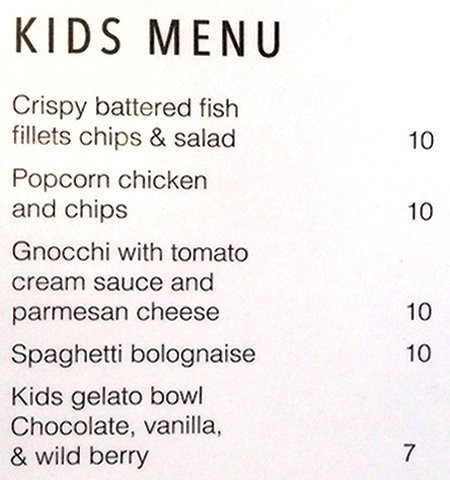 KIDS MENU

Crispy battered fish fillets chips & salad 10

Popcorn chicken and chips 10

Gnocchi with tomato cream sauce and parmesan cheese 10

Spaghetti bolognaise 10

Kids gelato bowl Chocolate, vanilla, & wild berry 7